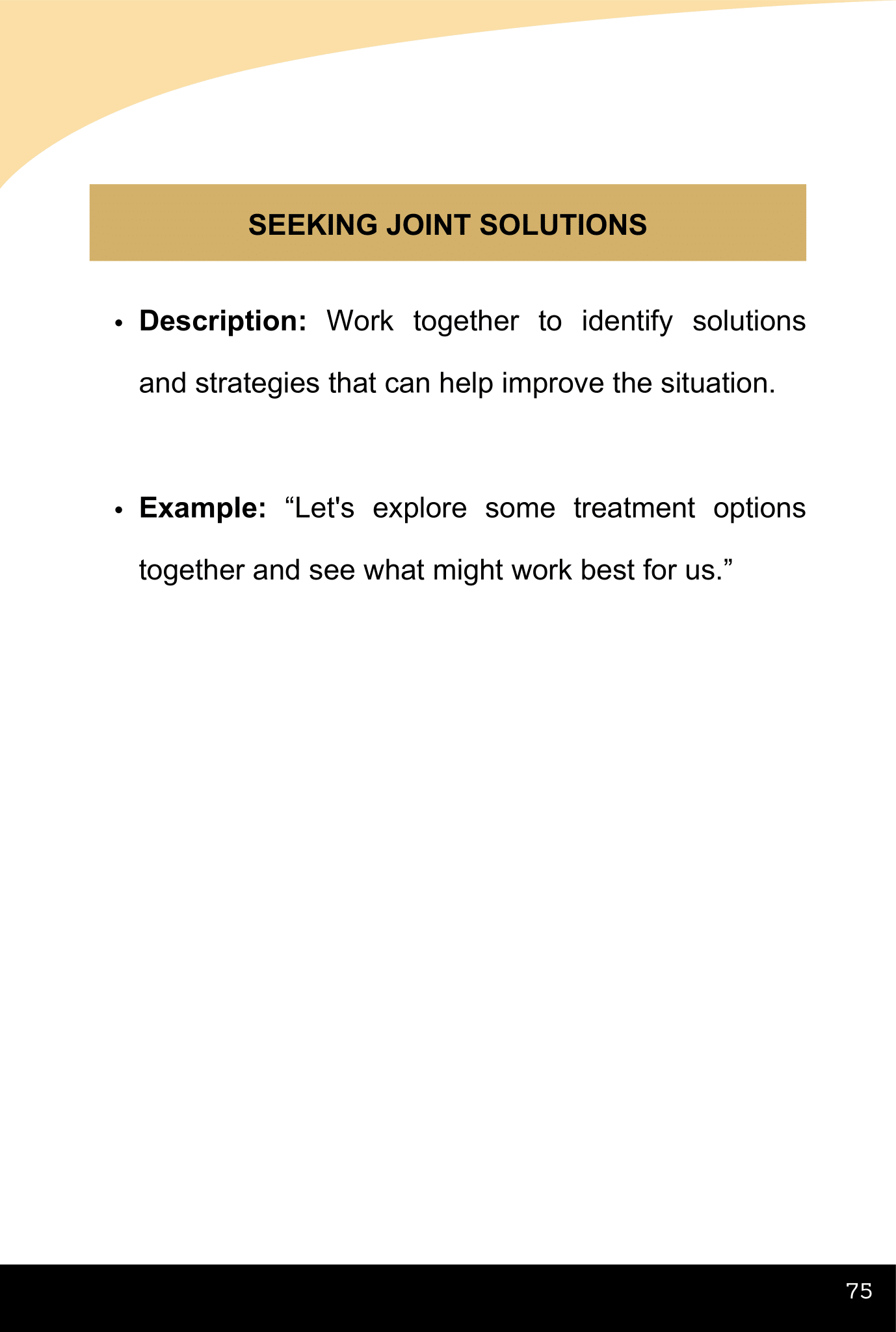 SEEKING JOINT SOLUTIONS

• Description: Work together to identify solutions and strategies that can help improve the situation.

• Example: “Let's explore some treatment options together and see what might work best for us.”

75